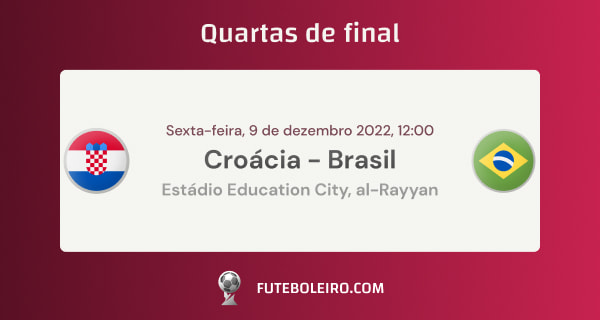 Quartas de final

Sexta-feira, 9 de dezembro 2022, 12:00

Croácia - Brasil

Estádio Education City, al-Rayyan

FUTEBOLEIRO.COM